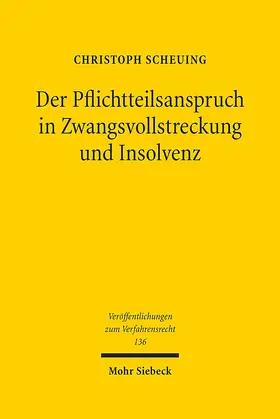 CHRISTOPH SCHEUING

Der Pflichtteilsanspruch in Zwangsvollstreckung und Insolvenz

Veröffentlichungen zum Verfahrensrecht 136

Mohr Siebeck